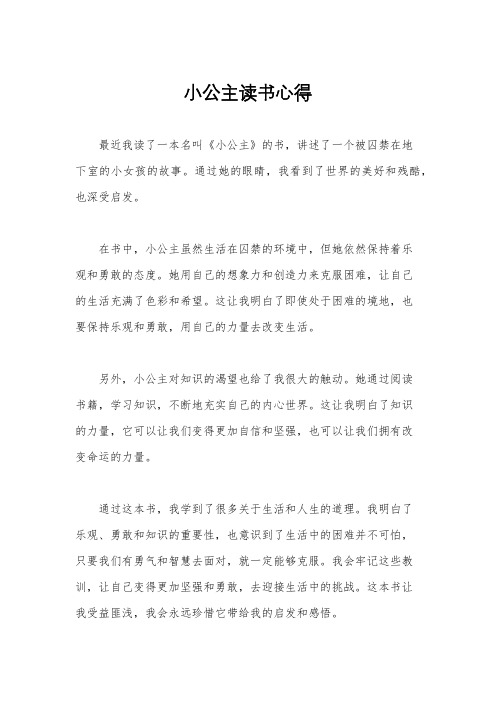 小公主读书心得

最近我读了一本名叫《小公主》的书，讲述了一个被囚禁在地下室的小女孩的故事。通过她的眼睛，我看到了世界的美好和残酷，也深受启发。

在书中，小公主虽然生活在囚禁的环境中，但她依然保持着乐观和勇敢的态度。她用自己的想象力和创造力来克服困难，让自己的生活充满了色彩和希望。这让我明白了即使处于困难的境地，也要保持乐观和勇敢，用自己的力量去改变生活。

另外，小公主对知识的渴望也给了我很大的触动。她通过阅读书籍，学习知识，不断地充实自己的内心世界。这让我明白了知识的力量，它可以让我们变得更加自信和坚强，也可以让我们拥有改变命运的力量。

通过这本书，我学到了很多关于生活和人生的道理。我明白了乐观、勇敢和知识的重要性，也意识到了生活中的困难并不可怕，只要我们有勇气和智慧去面对，就一定能够克服。我会牢记这些教训，让自己变得更加坚强和勇敢，去迎接生活中的挑战。这本书让我受益匪浅，我会永远珍惜它带给我的启发和感悟。